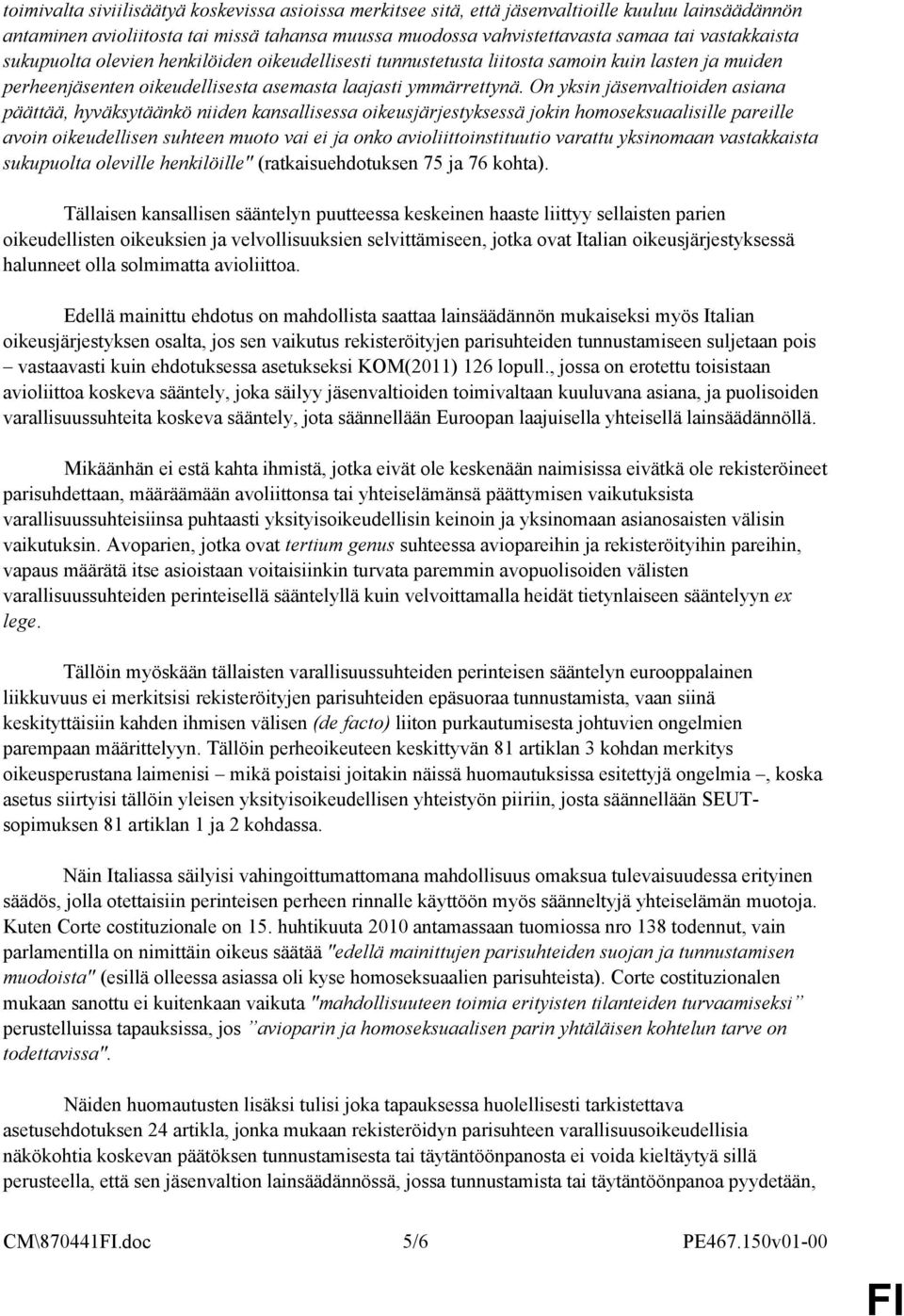 toimivalta siviilisäätyä koskevissa asioissa merkitsee sitä, että jäsenvaltioille kuuluu lainsäädännön antaminen avioliitosta tai missä tahansa muussa muodossa vahvistettavasta samaa tai vastakkaista sukupuolta olevien henkilöiden oikeudellisesti tunnustetusta liitosta samoin kuin lasten ja muiden perheenjäsenten oikeudellisesta asemasta laajasti ymmärrettynä. On yksin jäsenvaltioiden asiana päättää, hyväksytäänkö niiden kansallisessa oikeusjärjestyksessä jokin homoseksuaalisille pareille avoin oikeudellisen suhteen muoto vai ei ja onko avioliittoinstituutio varattu yksinomaan vastakkaista sukupuolta oleville henkilöille" (ratkaisuehdotuksen 75 ja 76 kohta).

Tällaisen kansallisen sääntelyn puutteessa keskeinen haaste liittyy sellaisten parien oikeudellisten oikeuksien ja velvollisuuksien selvittämiseen, jotka ovat Italian oikeusjärjestyksessä halunneet olla solmimatta avioliittoa.

Edellä mainittu ehdotus on mahdollista saattaa lainsäädännön mukaiseksi myös Italian oikeusjärjestyksen osalta, jos sen vaikutus rekisteröityjen parisuhteiden tunnustamiseen suljetaan pois – vastaavasti kuin ehdotuksessa asetukseksi KOM(2011) 126 lopull., jossa on erotettu toisistaan avioliittoa koskeva sääntely, joka säilyy jäsenvaltioiden toimivaltaan kuuluvana asiana, ja puolisoiden varallisuussuhteita koskeva sääntely, jota säännellään Euroopan laajuisella yhteisellä lainsäädännöllä.

Mikäänhän ei estä kahta ihmistä, jotka eivät ole keskenään naimisissa eivätkä ole rekisteröineet parisuhdettaan, määräämään avoliittonsa tai yhteiselämänsä päättymisen vaikutuksista varallisuussuhteisiinsa puhtaasti yksityisoikeudellisin keinoin ja yksinomaan asianosaisten välisin vaikutuksin. Avoparien, jotka ovat tertium genus suhteessa aviopareihin ja rekisteröityihin pareihin, vapaus määrätä itse asioistaan voitaisiinkin turvata paremmin avopuolisoiden välisten varallisuussuhteiden perinteisellä sääntelyllä kuin velvoittamalla heidät tietynlaiseen sääntelyyn ex lege.

Tällöin myöskään tällaisten varallisuussuhteiden perinteisen sääntelyn eurooppalainen liikkuvuus ei merkitsisi rekisteröityjen parisuhteiden epäsuoraa tunnustamista, vaan siinä keskityttäisiin kahden ihmisen välisen (de facto) liiton purkautumisesta johtuvien ongelmien parempaan määrittelyyn. Tällöin perheoikeuteen keskittyvän 81 artiklan 3 kohdan merkitys oikeusperustana laimenisi – mikä poistaisi joitakin näissä huomautuksissa esitettyjä ongelmia –, koska asetus siirtyisi tällöin yleisen yksityisoikeudellisen yhteistyön piiriin, josta säännellään SEUT-sopimuksen 81 artiklan 1 ja 2 kohdassa.

Näin Italiassa säilyisi vahingoittumattomana mahdollisuus omaksua tulevaisuudessa erityinen säädös, jolla otettaisiin perinteisen perheen rinnalle käyttöön myös säänneltyjä yhteiselämän muotoja. Kuten Corte costituzionale on 15. huhtikuuta 2010 antamassaan tuomiossa nro 138 todennut, vain parlamentilla on nimittäin oikeus säätää "edellä mainittujen parisuhteiden suojan ja tunnustamisen muodoista" (esillä olleessa asiassa oli kyse homoseksuaalien parisuhteista). Corte costituzionalen mukaan sanottu ei kuitenkaan vaikuta "mahdollisuuteen toimia erityisten tilanteiden turvaamiseksi” perustelluissa tapauksissa, jos ”avioparin ja homoseksuaalisen parin yhtäläisen kohtelun tarve on todettavissa".

Näiden huomautusten lisäksi tulisi joka tapauksessa huolellisesti tarkistettava asetusehdotuksen 24 artikla, jonka mukaan rekisteröidyn parisuhteen varallisuusoikeudellisia näkökohtia koskevan päätöksen tunnustamisesta tai täytäntöönpanosta ei voida kieltäytyä sillä perusteella, että sen jäsenvaltion lainsäädännössä, jossa tunnustamista tai täytäntöönpanoa pyydetään,

CM\870441FI.doc 5/6 PE467.150v01-00

FI